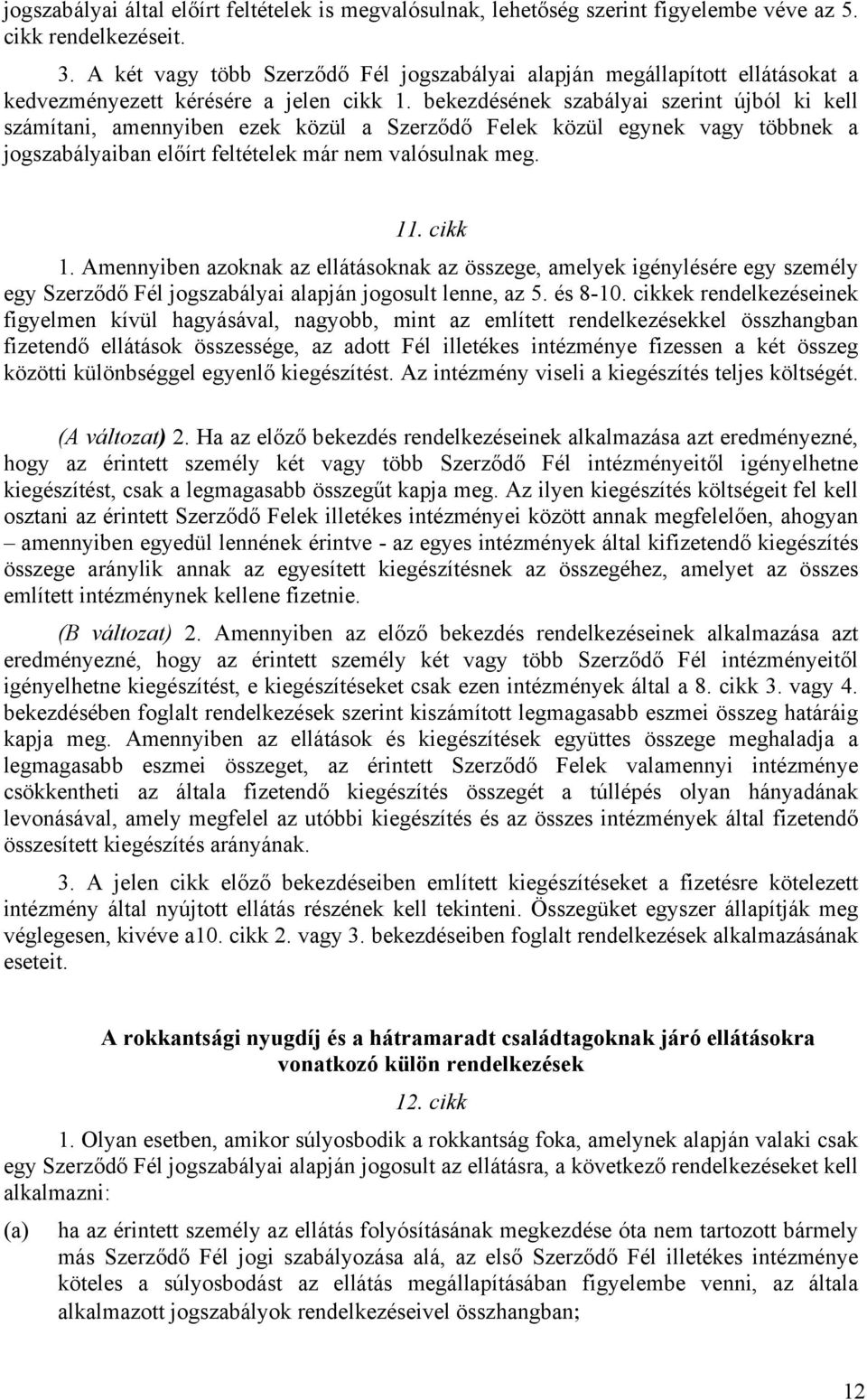 jogszabályai által előírt feltételek is megvalósulnak, lehetőség szerint figyelembe véve az 5. cikk rendelkezéseit.

3. A két vagy több Szerződő Fél jogszabályai alapján megállapított ellátásokat a kedvezményezett kérésére a jelen cikk 1. bekezdésének szabályai szerint újból ki kell számítani, amennyiben ezek közül a Szerződő Felek közül egynek vagy többnek a jogszabályaiban előírt feltételek már nem valósulnak meg.

11. cikk

1. Amennyiben azoknak az ellátásoknak az összege, amelyek igénylésére egy személy egy Szerződő Fél jogszabályai alapján jogosult lenne, az 5. és 8-10. cikkek rendelkezéseinek figyelmen kívül hagyásával, nagyobb, mint az említett rendelkezésekkel összhangban fizetendő ellátások összessége, az adott Fél illetékes intézménye fizessen a két összeg közötti különbséggel egyenlő kiegészítést. Az intézmény viseli a kiegészítés teljes költségét.

(A változat) 2. Ha az előző bekezdés rendelkezéseinek alkalmazása azt eredményezné, hogy az érintett személy két vagy több Szerződő Fél intézményeitől igényelhetne kiegészítést, csak a legmagasabb összegűt kapja meg. Az ilyen kiegészítés költségeit fel kell osztani az érintett Szerződő Felek illetékes intézményei között annak megfelelően, ahogyan – amennyiben egyedül lennének érintve - az egyes intézmények által kifizetendő kiegészítés összege aránylik annak az egyesített kiegészítésnek az összegéhez, amelyet az összes említett intézménynek kellene fizetnie.

(B változat) 2. Amennyiben az előző bekezdés rendelkezéseinek alkalmazása azt eredményezné, hogy az érintett személy két vagy több Szerződő Fél intézményeitől igényelhetne kiegészítést, e kiegészítéseket csak ezen intézmények által a 8. cikk 3. vagy 4. bekezdésében foglalt rendelkezések szerint kiszámított legmagasabb eszmei összeg határáig kapja meg. Amennyiben az ellátások és kiegészítések együttes összege meghaladja a legmagasabb eszmei összeget, az érintett Szerződő Felek valamennyi intézménye csökkentheti az általa fizetendő kiegészítés összegét a túllépés olyan hányadának levonásával, amely megfelel az utóbbi kiegészítés és az összes intézmények által fizetendő összesített kiegészítés arányának.

3. A jelen cikk előző bekezdéseiben említett kiegészítéseket a fizetésre kötelezett intézmény által nyújtott ellátás részének kell tekinteni. Összegüket egyszer állapítják meg véglegesen, kivéve a10. cikk 2. vagy 3. bekezdéseiben foglalt rendelkezések alkalmazásának eseteit.

A rokkantsági nyugdíj és a hátramaradt családtagoknak járó ellátásokra vonatkozó külön rendelkezések

12. cikk

1. Olyan esetben, amikor súlyosbodik a rokkantság foka, amelynek alapján valaki csak egy Szerződő Fél jogszabályai alapján jogosult az ellátásra, a következő rendelkezéseket kell alkalmazni:

(a) ha az érintett személy az ellátás folyósításának megkezdése óta nem tartozott bármely más Szerződő Fél jogi szabályozása alá, az első Szerződő Fél illetékes intézménye köteles a súlyosbodást az ellátás megállapításában figyelembe venni, az általa alkalmazott jogszabályok rendelkezéseivel összhangban;

12